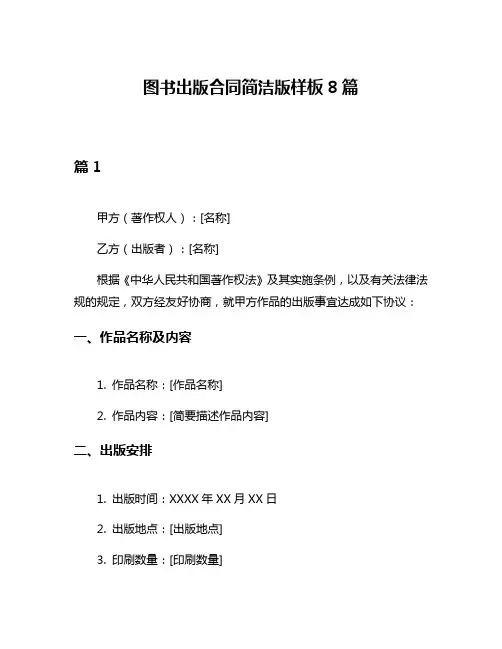 图书出版合同简洁版样板 8 篇

篇 1

甲方（著作权人）：[名称]

乙方（出版者）：[名称]

根据《中华人民共和国著作权法》及其实施条例，以及有关法律法规的规定，双方经友好协商，就甲方作品的出版事宜达成如下协议：

一、作品名称及内容

1. 作品名称：[作品名称]

2. 作品内容：[简要描述作品内容]

二、出版安排

1. 出版时间：XXXX 年 XX 月 XX 日

2. 出版地点：[出版地点]

3. 印刷数量：[印刷数量]